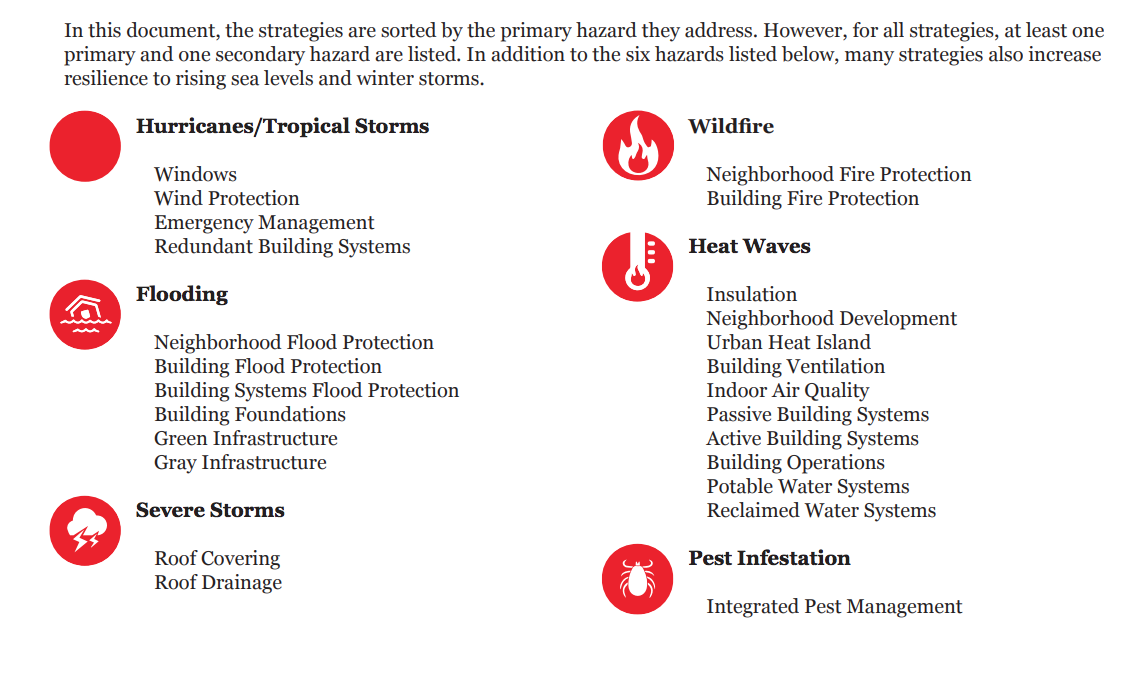 In this document, the strategies are sorted by the primary hazard they address. However, for all strategies, at least one primary and one secondary hazard are listed. In addition to the six hazards listed below, many strategies also increase resilience to rising sea levels and winter storms.

Hurricanes/Tropical Storms

Windows
Wind Protection
Emergency Management
Redundant Building Systems

Flooding

Neighborhood Flood Protection
Building Flood Protection
Building Systems Flood Protection
Building Foundations
Green Infrastructure
Gray Infrastructure

Severe Storms

Roof Covering
Roof Drainage

Wildfire

Neighborhood Fire Protection
Building Fire Protection

Heat Waves

Insulation
Neighborhood Development
Urban Heat Island
Building Ventilation
Indoor Air Quality
Passive Building Systems
Active Building Systems
Building Operations
Potable Water Systems
Reclaimed Water Systems

Pest Infestation

Integrated Pest Management